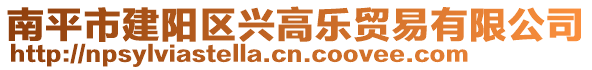 南平市建阳区兴高乐贸易有限公司
http://npsylviastella.cn.coovee.com